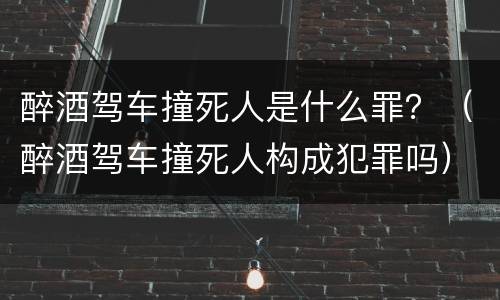 醉酒驾车撞死人是什么罪？（醉酒驾车撞死人构成犯罪吗）